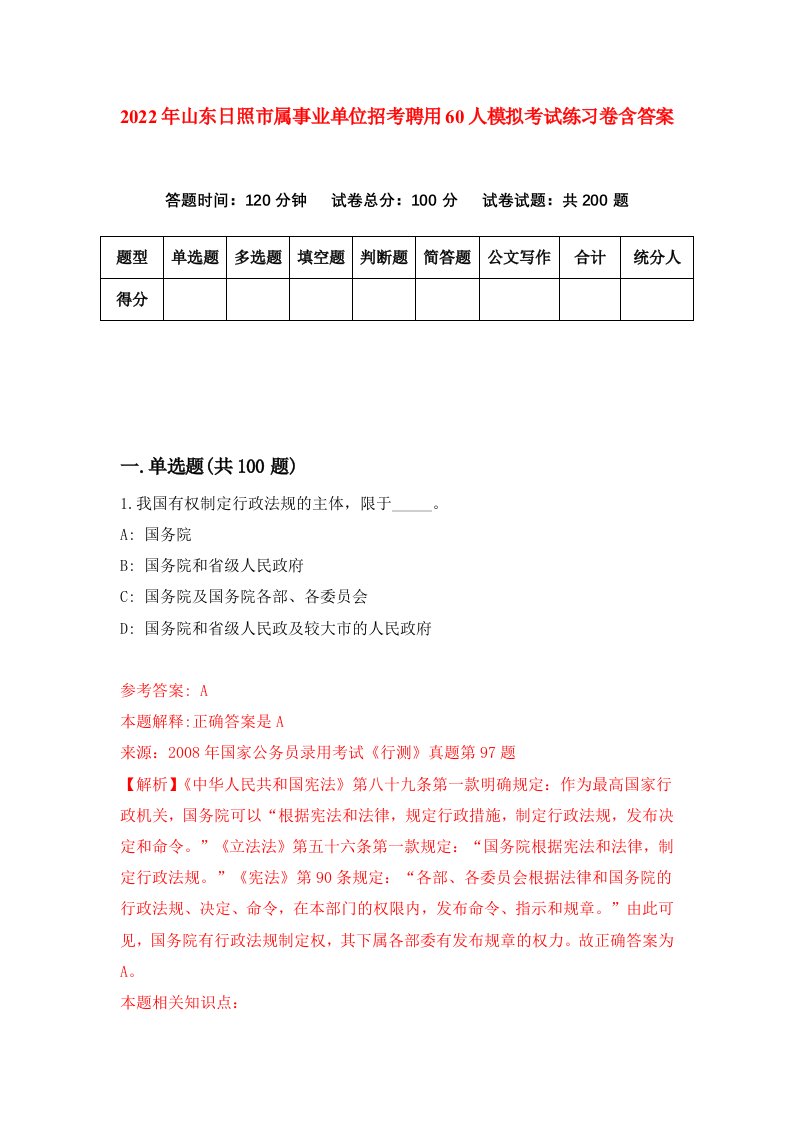 2022年山东日照市属事业单位招考聘用60人模拟考试练习卷含答案

答题时间：120分钟　试卷总分：100分　试卷试题：共200题

| 题型 | 单选题 | 多选题 | 填空题 | 判断题 | 简答题 | 公文写作 | 合计 | 统分人 |
|---|---|---|---|---|---|---|---|---|
| 得分 | | | | | | | | |

一.单选题(共100题)

1.我国有权制定行政法规的主体，限于_____。

A: 国务院

B: 国务院和省级人民政府

C: 国务院及国务院各部、各委员会

D: 国务院和省级人民政及较大市的人民政府

参考答案: A

本题解释:正确答案是A

来源：2008年国家公务员录用考试《行测》真题第97题

【解析】《中华人民共和国宪法》第八十九条第一款明确规定：作为最高国家行政机关，国务院可以“根据宪法和法律，规定行政措施，制定行政法规，发布决定和命令。”《立法法》第五十六条第一款规定：“国务院根据宪法和法律，制定行政法规。”《宪法》第90条规定：“各部、各委员会根据法律和国务院的行政法规、决定、命令，在本部门的权限内，发布命令、指示和规章。”由此可见，国务院有行政法规制定权，其下属各部委有发布规章的权力。故正确答案为A。

本题相关知识点：